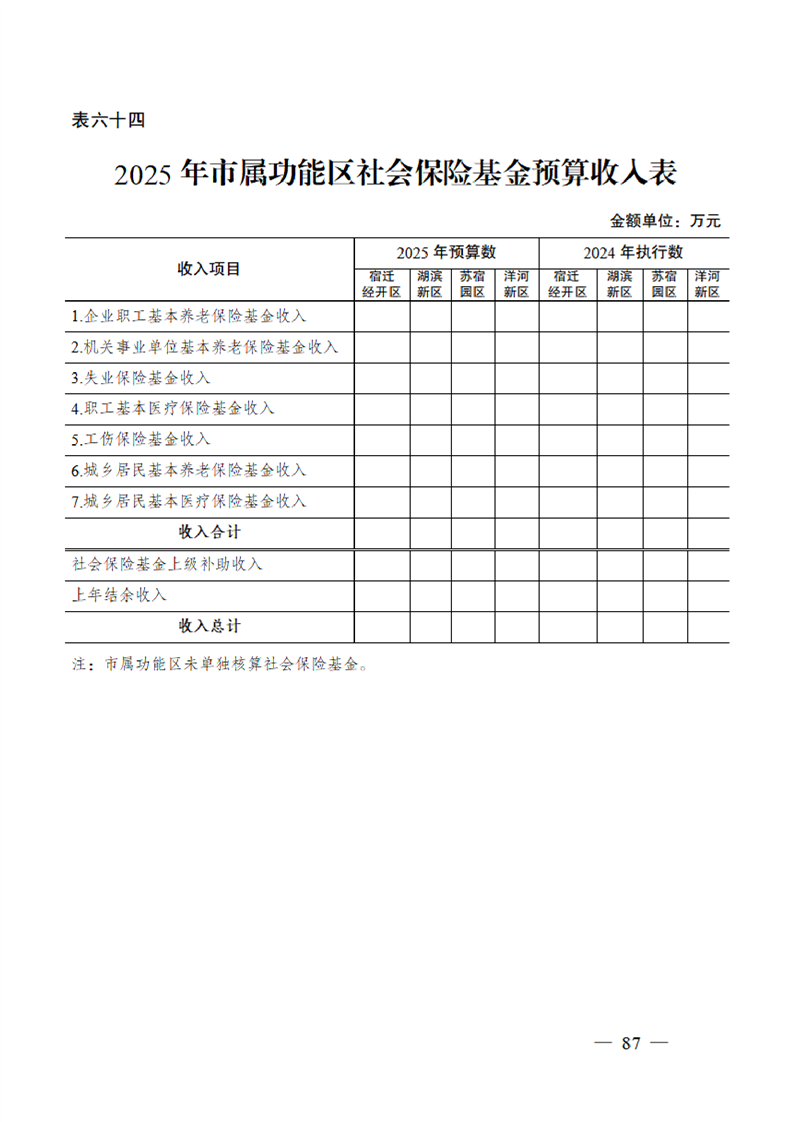 表六十四

2025年市属功能区社会保险基金预算收入表

金额单位：万元

| 收入项目 | 2025年预算数 |  |  |  | 2024年执行数 |  |  |  |
|---|---|---|---|---|---|---|---|---|
|  | 宿迁经开区 | 湖滨新区 | 苏宿园区 | 洋河新区 | 宿迁经开区 | 湖滨新区 | 苏宿园区 | 洋河新区 |
| 1.企业职工基本养老保险基金收入 |  |  |  |  |  |  |  |  |
| 2.机关事业单位基本养老保险基金收入 |  |  |  |  |  |  |  |  |
| 3.失业保险基金收入 |  |  |  |  |  |  |  |  |
| 4.职工基本医疗保险基金收入 |  |  |  |  |  |  |  |  |
| 5.工伤保险基金收入 |  |  |  |  |  |  |  |  |
| 6.城乡居民基本养老保险基金收入 |  |  |  |  |  |  |  |  |
| 7.城乡居民基本医疗保险基金收入 |  |  |  |  |  |  |  |  |
| 收入合计 |  |  |  |  |  |  |  |  |
| 社会保险基金上级补助收入 |  |  |  |  |  |  |  |  |
| 上年结余收入 |  |  |  |  |  |  |  |  |
| 收入总计 |  |  |  |  |  |  |  |  |

注：市属功能区未单独核算社会保险基金。

— 87 —